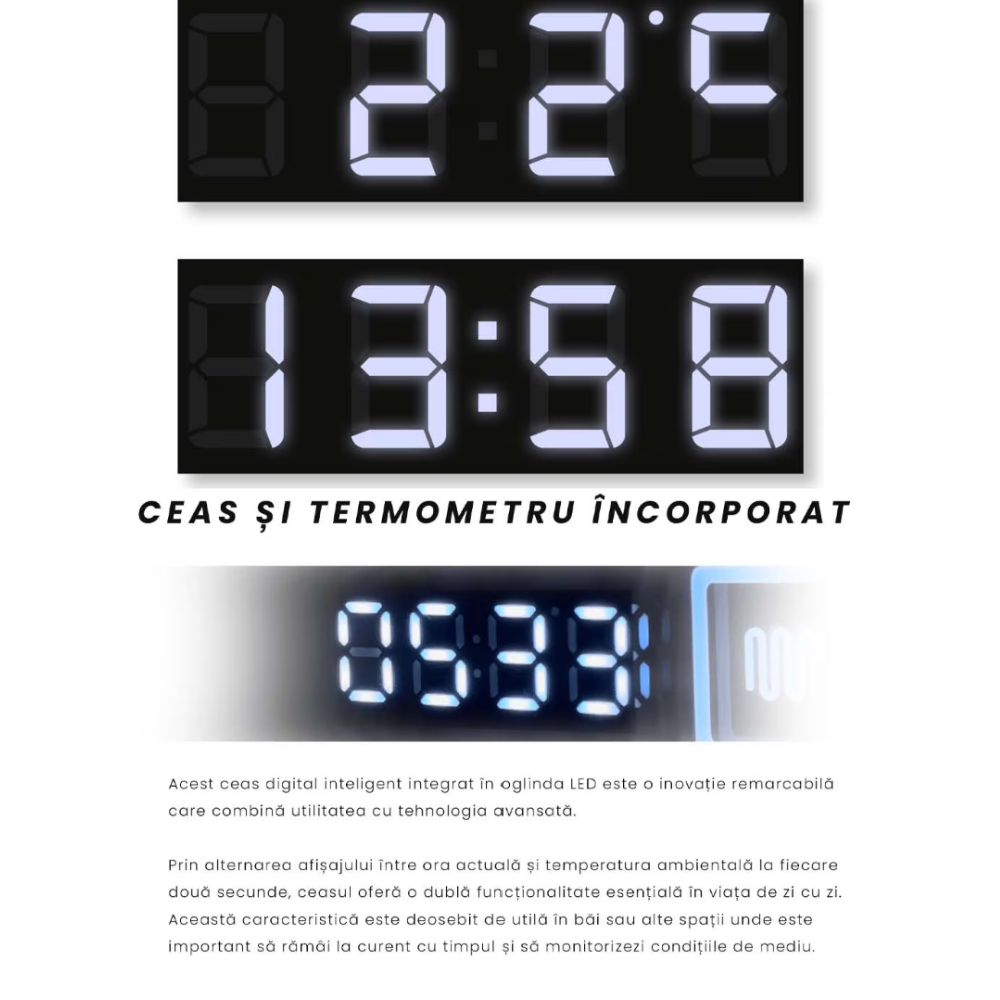 22°C

13:58

CEAS ȘI TERMOMETRU ÎNCORPORAT

05:33

Acest ceas digital inteligent integrat în oglinda LED este o inovație remarcabilă care combină utilitatea cu tehnologia avansată.

Prin alternarea afișajului între ora actuală și temperatura ambientală la fiecare două secunde, ceasul oferă o dublă funcționalitate esențială în viața de zi cu zi. Această caracteristică este deosebit de utilă în băi sau alte spații unde este important să rămâi la curent cu timpul și să monitorizezi condițiile de mediu.